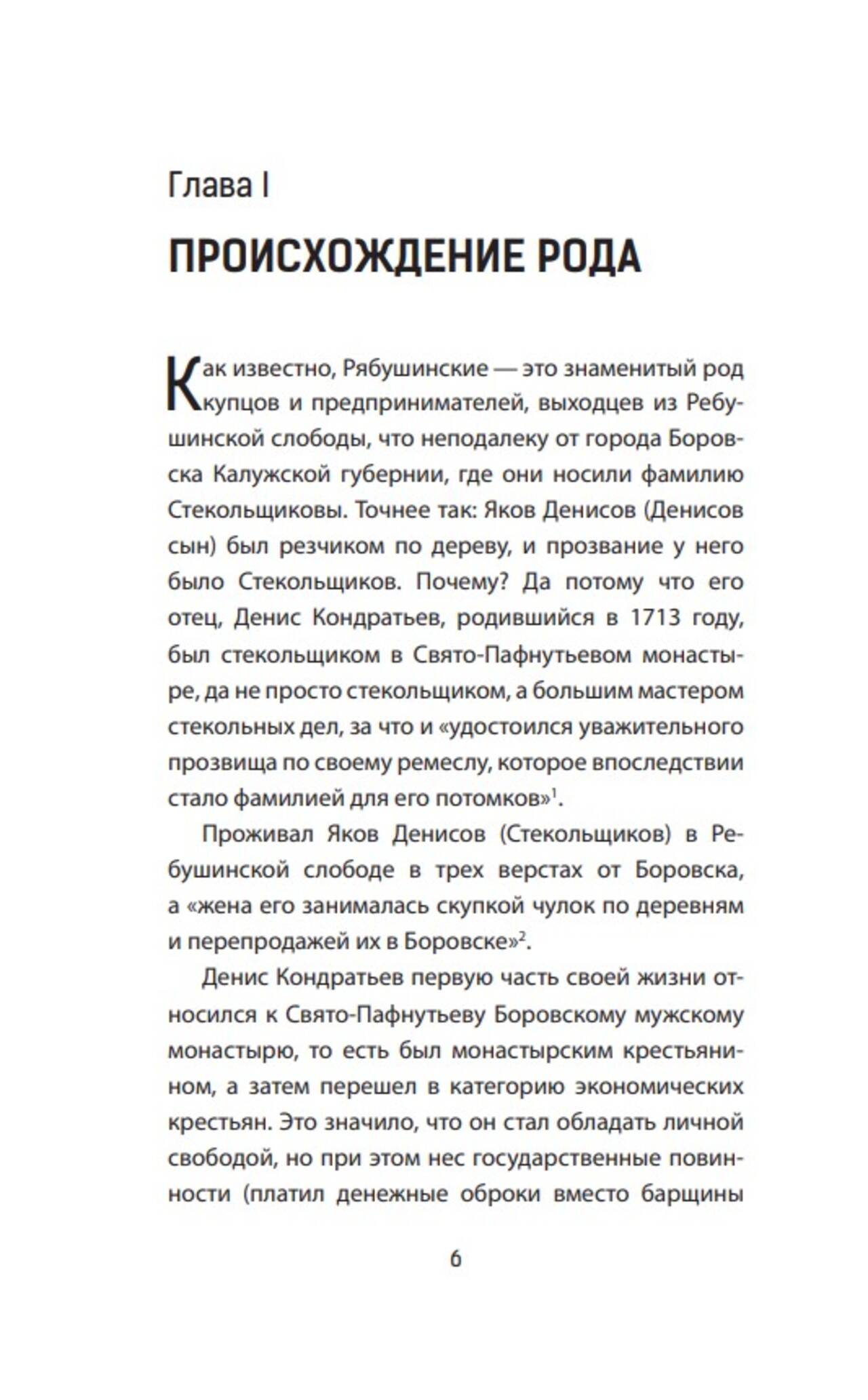 Глава I

ПРОИСХОЖДЕНИЕ РОДА

Как известно, Рябушинские — это знаменитый род купцов и предпринимателей, выходцев из Ребушинской слободы, что неподалеку от города Боровска Калужской губернии, где они носили фамилию Стекольщиковы. Точнее так: Яков Денисов (Денисов сын) был резчиком по дереву, и прозвание у него было Стекольщиков. Почему? Да потому что его отец, Денис Кондратьев, родившийся в 1713 году, был стекольщиком в Свято-Пафнутьевом монастыре, да не просто стекольщиком, а большим мастером стекольных дел, за что и «удостоился уважительного прозвища по своему ремеслу, которое впоследствии стало фамилией для его потомков»$^1$.

Проживал Яков Денисов (Стекольщиков) в Ребушинской слободе в трех верстах от Боровска, а «жена его занималась скупкой чулок по деревням и перепродажей их в Боровске»$^2$.

Денис Кондратьев первую часть своей жизни относился к Свято-Пафнутьеву Боровскому мужскому монастырю, то есть был монастырским крестьянином, а затем перешел в категорию экономических крестьян. Это значило, что он стал обладать личной свободой, но при этом нес государственные повинности (платил денежные оброки вместо барщины

6